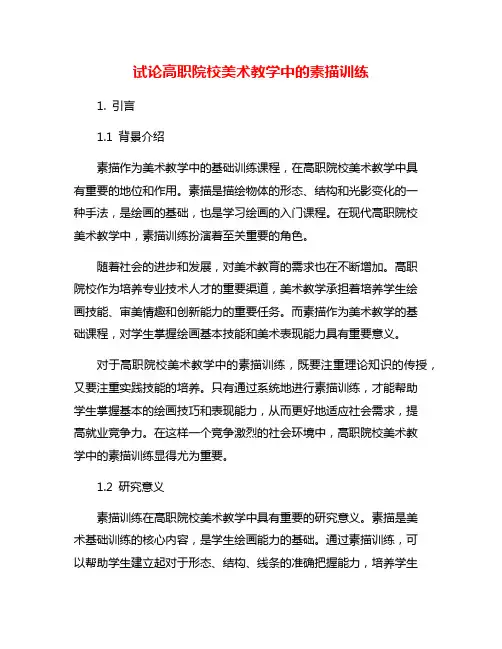 试论高职院校美术教学中的素描训练

1. 引言

1.1 背景介绍

素描作为美术教学中的基础训练课程，在高职院校美术教学中具有重要的地位和作用。素描是描绘物体的形态、结构和光影变化的一种手法，是绘画的基础，也是学习绘画的入门课程。在现代高职院校美术教学中，素描训练扮演着至关重要的角色。

随着社会的进步和发展，对美术教育的需求也在不断增加。高职院校作为培养专业技术人才的重要渠道，美术教学承担着培养学生绘画技能、审美情趣和创新能力的重要任务。而素描作为美术教学的基础课程，对学生掌握绘画基本技能和美术表现能力具有重要意义。

对于高职院校美术教学中的素描训练，既要注重理论知识的传授，又要注重实践技能的培养。只有通过系统地进行素描训练，才能帮助学生掌握基本的绘画技巧和表现能力，从而更好地适应社会需求，提高就业竞争力。在这样一个竞争激烈的社会环境中，高职院校美术教学中的素描训练显得尤为重要。

1.2 研究意义

素描训练在高职院校美术教学中具有重要的研究意义。素描是美术基础训练的核心内容，是学生绘画能力的基础。通过素描训练，可以帮助学生建立起对于形态、结构、线条的准确把握能力，培养学生